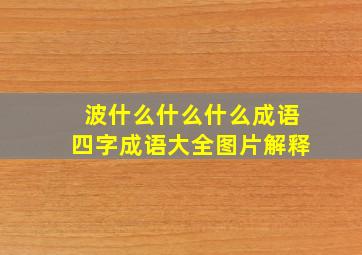 波什么什么什么成语
四字成语大全图片解释